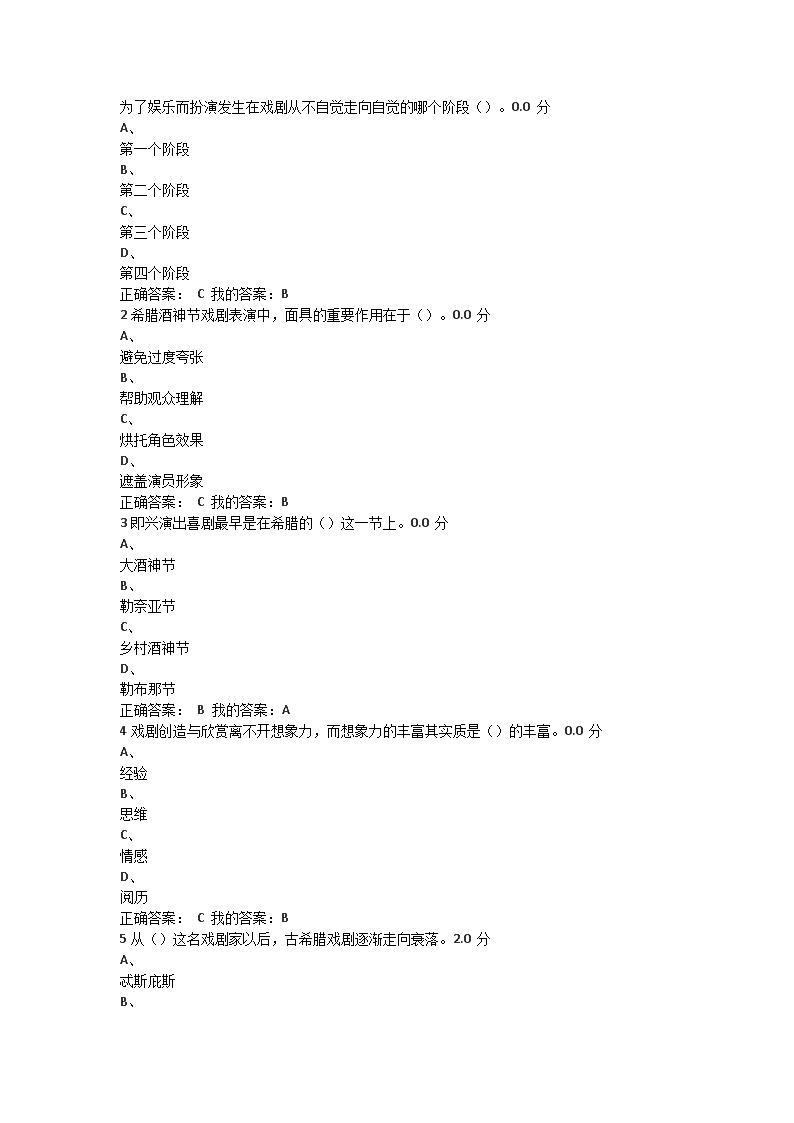 为了娱乐而扮演发生在戏剧从不自觉走向自觉的哪个阶段（）。0.0 分
A、
第一个阶段
B、
第二个阶段
C、
第三个阶段
D、
第四个阶段
正确答案： C 我的答案：B
2 希腊酒神节戏剧表演中，面具的重要作用在于（）。0.0 分
A、
避免过度夸张
B、
帮助观众理解
C、
烘托角色效果
D、
遮盖演员形象
正确答案： C 我的答案：B
3 即兴演出喜剧最早是在希腊的（）这一节上。0.0 分
A、
大酒神节
B、
勒奈亚节
C、
乡村酒神节
D、
勒布那节
正确答案： B 我的答案：A
4 戏剧创造与欣赏离不开想象力，而想象力的丰富其实质是（）的丰富。0.0 分
A、
经验
B、
思维
C、
情感
D、
阅历
正确答案： C 我的答案：B
5 从（）这名戏剧家以后，古希腊戏剧逐渐走向衰落。2.0 分
A、
忒斯庇斯
B、